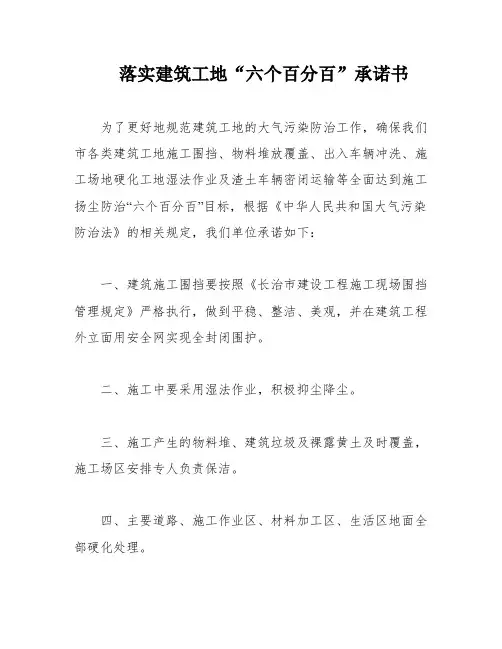 落实建筑工地“六个百分百”承诺书

为了更好地规范建筑工地的大气污染防治工作，确保我们市各类建筑工地施工围挡、物料堆放覆盖、出入车辆冲洗、施工场地硬化工地湿法作业及渣土车辆密闭运输等全面达到施工扬尘防治“六个百分百”目标，根据《中华人民共和国大气污染防治法》的相关规定，我们单位承诺如下：

一、建筑施工围挡要按照《长治市建设工程施工现场围挡管理规定》严格执行，做到平稳、整洁、美观，并在建筑工程外立面用安全网实现全封闭围护。

二、施工中要采用湿法作业，积极抑尘降尘。

三、施工产生的物料堆、建筑垃圾及裸露黄土及时覆盖，施工场区安排专人负责保洁。

四、主要道路、施工作业区、材料加工区、生活区地面全部硬化处理。